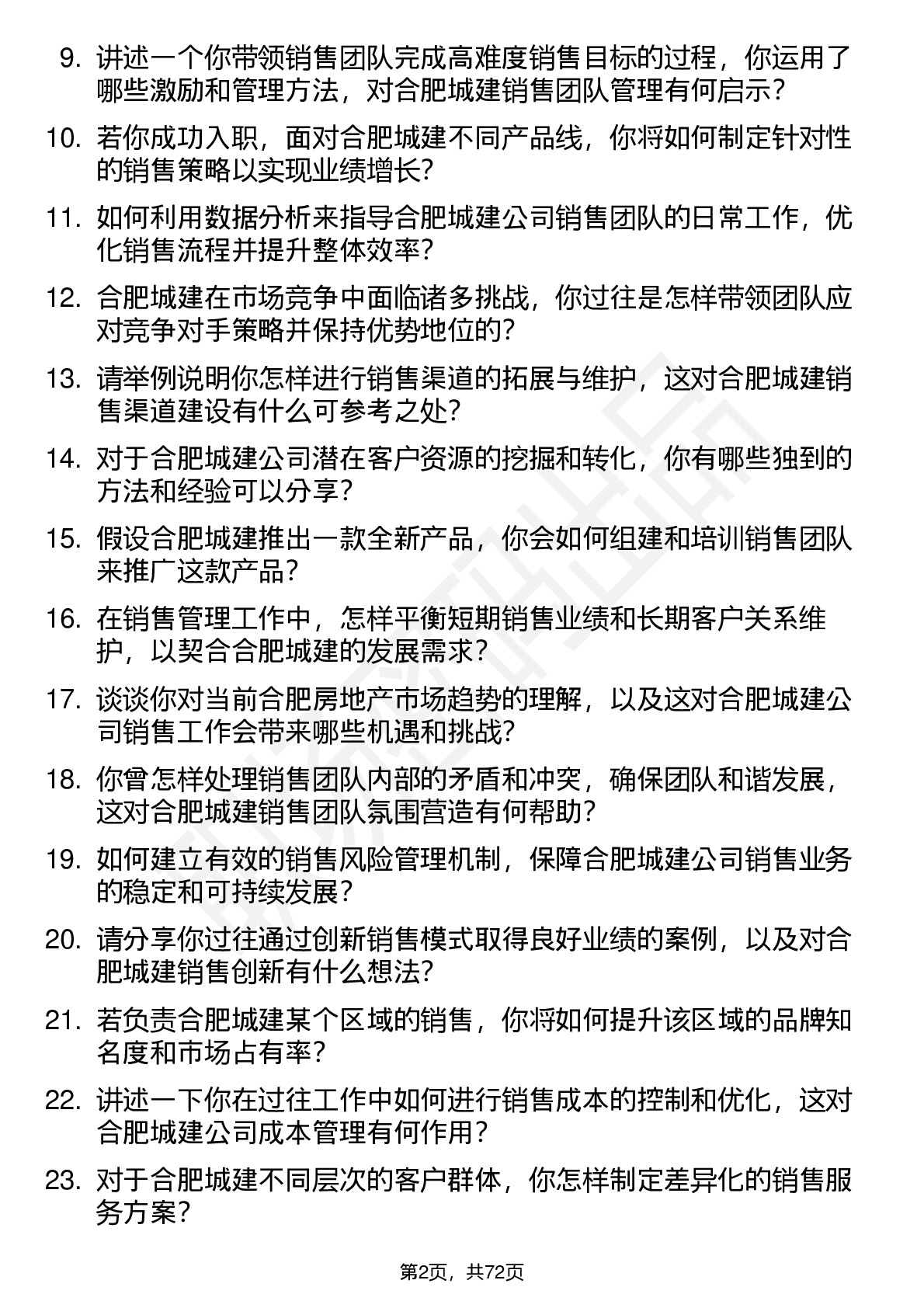 9. 讲述一个你带领销售团队完成高难度销售目标的过程，你运用了哪些激励和管理方法，对合肥城建销售团队管理有何启示？

10. 若你成功入职，面对合肥城建不同产品线，你将如何制定针对性的销售策略以实现业绩增长？

11. 如何利用数据分析来指导合肥城建公司销售团队的日常工作，优化销售流程并提升整体效率？

12. 合肥城建在市场竞争中面临诸多挑战，你过往是怎样带领团队应对竞争对手策略并保持优势地位的？

13. 请举例说明你怎样进行销售渠道的拓展与维护，这对合肥城建销售渠道建设有什么可参考之处？

14. 对于合肥城建公司潜在客户资源的挖掘和转化，你有哪些独到的方法和经验可以分享？

15. 假设合肥城建推出一款全新产品，你会如何组建和培训销售团队来推广这款产品？

16. 在销售管理工作中，怎样平衡短期销售业绩和长期客户关系维护，以契合合肥城建的发展需求？

17. 谈谈你对当前合肥房地产市场趋势的理解，以及这对合肥城建公司销售工作会带来哪些机遇和挑战？

18. 你曾怎样处理销售团队内部的矛盾和冲突，确保团队和谐发展，这对合肥城建销售团队氛围营造有何帮助？

19. 如何建立有效的销售风险管理机制，保障合肥城建公司销售业务的稳定和可持续发展？

20. 请分享你过往通过创新销售模式取得良好业绩的案例，以及对合肥城建销售创新有什么想法？

21. 若负责合肥城建某个区域的销售，你将如何提升该区域的品牌知名度和市场占有率？

22. 讲述一下你在过往工作中如何进行销售成本的控制和优化，这对合肥城建公司成本管理有何作用？

23. 对于合肥城建不同层次的客户群体，你怎样制定差异化的销售服务方案？

第2页，共72页